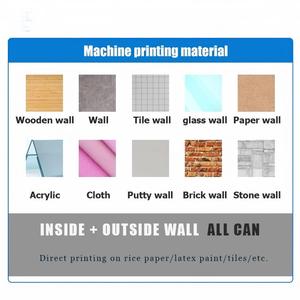 Machine printing material

Wooden wall Wall Tile wall glass wall Paper wall

Acrylic Cloth Putty wall Brick wall Stone wall

INSIDE + OUTSIDE WALL ALL CAN

Direct printing on rice paper/latex paint/tiles/etc.